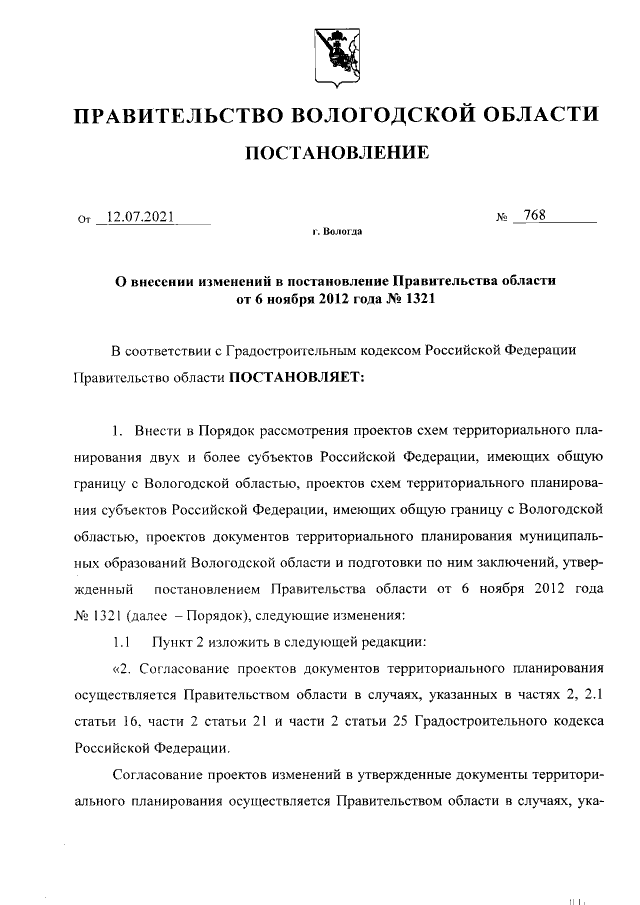 ПРАВИТЕЛЬСТВО ВОЛОГОДСКОЙ ОБЛАСТИ

ПОСТАНОВЛЕНИЕ

От 12.07.2021 № 768

г. Вологда

О внесении изменений в постановление Правительства области от 6 ноября 2012 года № 1321

В соответствии с Градостроительным кодексом Российской Федерации Правительство области ПОСТАНОВЛЯЕТ:

1. Внести в Порядок рассмотрения проектов схем территориального планирования двух и более субъектов Российской Федерации, имеющих общую границу с Вологодской областью, проектов схем территориального планирования субъектов Российской Федерации, имеющих общую границу с Вологодской областью, проектов документов территориального планирования муниципальных образований Вологодской области и подготовки по ним заключений, утвержденный постановлением Правительства области от 6 ноября 2012 года № 1321 (далее – Порядок), следующие изменения:

1.1 Пункт 2 изложить в следующей редакции:

«2. Согласование проектов документов территориального планирования осуществляется Правительством области в случаях, указанных в частях 2, 2.1 статьи 16, части 2 статьи 21 и части 2 статьи 25 Градостроительного кодекса Российской Федерации.

Согласование проектов изменений в утвержденные документы территориального планирования осуществляется Правительством области в случаях, ука-